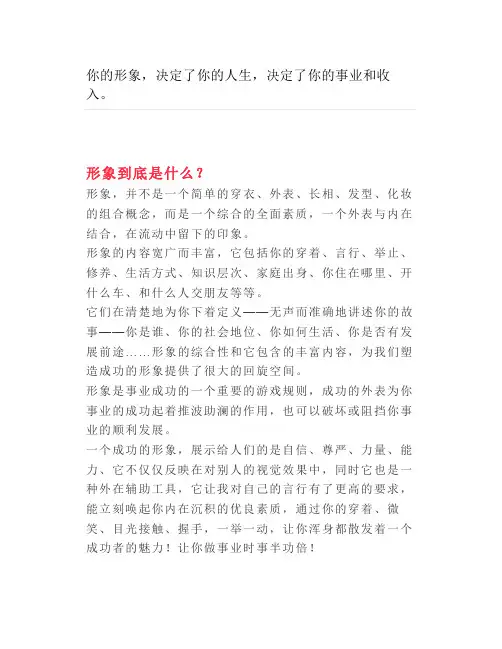 你的形象，决定了你的人生，决定了你的事业和收入。

形象到底是什么？

形象，并不是一个简单的穿衣、外表、长相、发型、化妆的组合概念，而是一个综合的全面素质，一个外表与内在结合，在流动中留下的印象。

形象的内容宽广而丰富，它包括你的穿着、言行、举止、修养、生活方式、知识层次、家庭出身、你住在哪里、开什么车、和什么人交朋友等等。

它们在清楚地为你下着定义——无声而准确地讲述你的故事——你是谁、你的社会地位、你如何生活、你是否有发展前途……形象的综合性和它包含的丰富内容，为我们塑造成功的形象提供了很大的回旋空间。

形象是事业成功的一个重要的游戏规则，成功的外表为你事业的成功起着推波助澜的作用，也可以破坏或阻挡你事业的顺利发展。

一个成功的形象，展示给人们的是自信、尊严、力量、能力、它不仅仅反映在对别人的视觉效果中，同时它也是一种外在辅助工具，它让我对自己的言行有了更高的要求，能立刻唤起你内在沉积的优良素质，通过你的穿着、微笑、目光接触、握手，一举一动，让你浑身都散发着一个成功者的魅力！让你做事业时事半功倍！